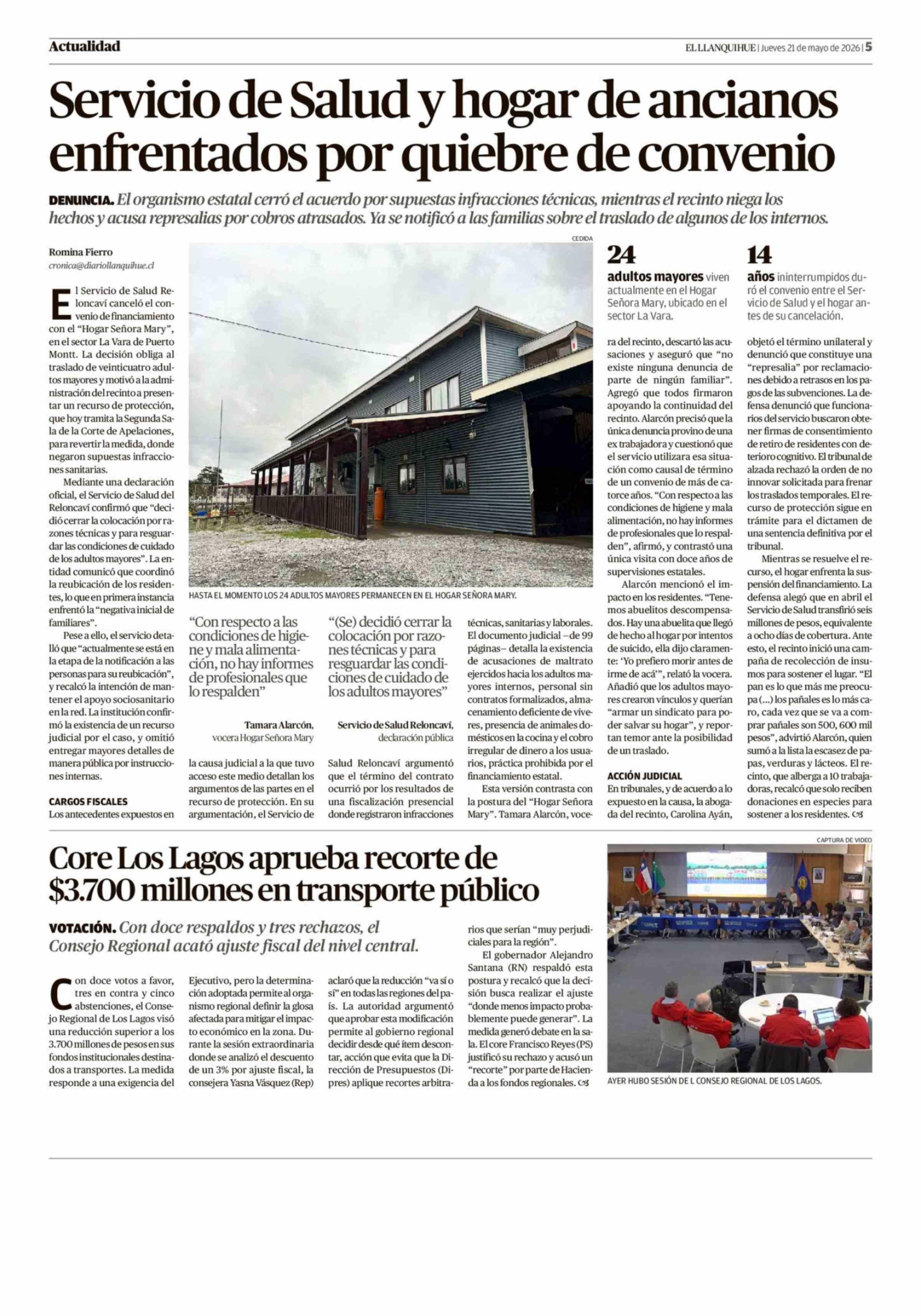 Actualidad

EL LLANQUIHUE | Jueves 21 de mayo de 2026 | 5

Servicio de Salud y hogar de ancianos enfrentados por quiebre de convenio

DENUNCIA. El organismo estatal cerró el acuerdo por supuestas infracciones técnicas, mientras el recinto niega los hechos y acusa represalias por cobros atrasados. Ya se notificó a las familias sobre el traslado de algunos de los internos.

Romina Fierro
cronica@diariollanquihue.cl

El Servicio de Salud Reloncaví canceló el convenio de financiamiento con el "Hogar Señora Mary", en el sector La Vara de Puerto Montt. La decisión obliga al traslado de veinticuatro adultos mayores y motivó a la administración del recinto a presentar un recurso de protección, que hoy tramita la Segunda Sala de la Corte de Apelaciones, para revertir la medida, donde negaron supuestas infracciones sanitarias.

Mediante una declaración oficial, el Servicio de Salud del Reloncaví confirmó que "decidió cerrar la colocación por razones técnicas y para resguardar las condiciones de cuidado de los adultos mayores". La entidad comunicó que coordinó la reubicación de los residentes, lo que en primera instancia enfrentó la "negativa inicial de familiares".

Pese a ello, el servicio detalló que "actualmente se está en la etapa de la notificación a las personas para su reubicación", y recalcó la intención de mantener el apoyo sociosanitario en la red. La institución confirmó la existencia de un recurso judicial por el caso, y omitió entregar mayores detalles de manera pública por instrucciones internas.

CARGOS FISCALES
Los antecedentes expuestos en la causa judicial a la que tuvo acceso este medio detallan los argumentos de las partes en el recurso de protección. En su argumentación, el Servicio de Salud Reloncaví argumentó que el término del contrato ocurrió por los resultados de una fiscalización presencial donde registraron infracciones técnicas, sanitarias y laborales. El documento judicial –de 99 páginas– detalla la existencia de acusaciones de maltrato ejercidos hacia los adultos mayores internos, personal sin contratos formalizados, almacenamiento deficiente de víveres, presencia de animales domésticos en la cocina y el cobro irregular de dinero a los usuarios, práctica prohibida por el financiamiento estatal.

Esta versión contrasta con la postura del "Hogar Señora Mary". Tamara Alarcón, vocera del recinto, descartó las acusaciones y aseguró que "no existe ninguna denuncia de parte de ningún familiar". Agregó que todos firmaron apoyando la continuidad del recinto. Alarcón precisó que la única denuncia provino de una ex trabajadora y cuestionó que el servicio utilizara esa situación como causal de término de un convenio de más de catorce años. "Con respecto a las condiciones de higiene y mala alimentación, no hay informes de profesionales que lo respalden", afirmó, y contrastó una única visita con doce años de supervisiones estatales.

Alarcón mencionó el impacto en los residentes. "Tenemos abuelitos descompensados. Hay una abuelita que llegó de hecho al hogar por intentos de suicido, ella dijo claramente: 'Yo prefiero morir antes de irme de acá'", relató la vocera. Añadió que los adultos mayores crearon vínculos y querían "armar un sindicato para poder salvar su hogar", y reportan temor ante la posibilidad de un traslado.

ACCIÓN JUDICIAL
En tribunales, y de acuerdo a lo expuesto en la causa, la abogada del recinto, Carolina Ayán, objetó el término unilateral y denunció que constituye una "represalia" por reclamaciones debido a retrasos en los pagos de las subvenciones. La defensa denunció que funcionarios del servicio buscaron obtener firmas de consentimiento de retiro de residentes con deterioro cognitivo. El tribunal de alzada rechazó la orden de no innovar solicitada para frenar los traslados temporales. El recurso de protección sigue en trámite para el dictamen de una sentencia definitiva por el tribunal.

Mientras se resuelve el recurso, el hogar enfrenta la suspensión del financiamiento. La defensa alegó que en abril el Servicio de Salud transfirió seis millones de pesos, equivalente a ocho días de cobertura. Ante esto, el recinto inició una campaña de recolección de insumos para sostener el lugar. "El pan es lo que más me preocupa (...) los pañales es lo más caro, cada vez que se va a comprar pañales son 500, 600 mil pesos", advirtió Alarcón, quien sumó a la lista la escasez de papas, verduras y lácteos. El recinto, que alberga a 10 trabajadoras, recalcó que solo reciben donaciones en especies para sostener a los residentes.

CEDIDA
HASTA EL MOMENTO LOS 24 ADULTOS MAYORES PERMANECEN EN EL HOGAR SEÑORA MARY.

"Con respecto a las condiciones de higiene y mala alimentación, no hay informes de profesionales que lo respalden"
Tamara Alarcón,
vocera Hogar Señora Mary

"(Se) decidió cerrar la colocación por razones técnicas y para resguardar las condiciones de cuidado de los adultos mayores"
Servicio de Salud Reloncaví,
declaración pública

24
adultos mayores viven actualmente en el Hogar Señora Mary, ubicado en el sector La Vara.

14
años ininterrumpidos duró el convenio entre el Servicio de Salud y el hogar antes de su cancelación.

Core Los Lagos aprueba recorte de $3.700 millones en transporte público

VOTACIÓN. Con doce respaldos y tres rechazos, el Consejo Regional acató ajuste fiscal del nivel central.

Con doce votos a favor, tres en contra y cinco abstenciones, el Consejo Regional de Los Lagos visó una reducción superior a los 3.700 millones de pesos en sus fondos institucionales destinados a transportes. La medida responde a una exigencia del Ejecutivo, pero la determinación adoptada permite al organismo regional definir la glosa afectada para mitigar el impacto económico en la zona. Durante la sesión extraordinaria donde se analizó el descuento de un 3% por ajuste fiscal, la consejera Yasna Vásquez (Rep) aclaró que la reducción "va sí o sí" en todas las regiones del país. La autoridad argumentó que aprobar esta modificación permite al gobierno regional decidir desde qué ítem descontar, acción que evita que la Dirección de Presupuestos (Dipres) aplique recortes arbitrarios que serían "muy perjudiciales para la región".

El gobernador Alejandro Santana (RN) respaldó esta postura y recalcó que la decisión busca realizar el ajuste "donde menos impacto probablemente puede generar". La medida generó debate en la sala. El core Francisco Reyes (PS) justificó su rechazo y acusó un "recorte" por parte de Hacienda a los fondos regionales.

CAPTURA DE VIDEO
AYER HUBO SESIÓN DE L CONSEJO REGIONAL DE LOS LAGOS.